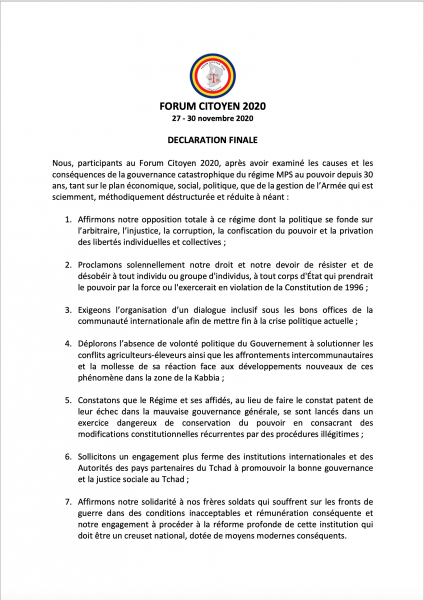 FORUM CITOYEN 2020
27 - 30 novembre 2020

DECLARATION FINALE

Nous, participants au Forum Citoyen 2020, après avoir examiné les causes et les conséquences de la gouvernance catastrophique du régime MPS au pouvoir depuis 30 ans, tant sur le plan économique, social, politique, que de la gestion de l'Armée qui est sciemment, méthodiquement déstructurée et réduite à néant :

1. Affirmons notre opposition totale à ce régime dont la politique se fonde sur l'arbitraire, l'injustice, la corruption, la confiscation du pouvoir et la privation des libertés individuelles et collectives ;

2. Proclamons solennellement notre droit et notre devoir de résister et de désobéir à tout individu ou groupe d'individus, à tout corps d'État qui prendrait le pouvoir par la force ou l'exercerait en violation de la Constitution de 1996 ;

3. Exigeons l'organisation d'un dialogue inclusif sous les bons offices de la communauté internationale afin de mettre fin à la crise politique actuelle ;

4. Déplorons l'absence de volonté politique du Gouvernement à solutionner les conflits agriculteurs-éleveurs ainsi que les affrontements intercommunautaires et la mollesse de sa réaction face aux développements nouveaux de ces phénomène dans la zone de la Kabbia ;

5. Constatons que le Régime et ses affidés, au lieu de faire le constat patent de leur échec dans la mauvaise gouvernance générale, se sont lancés dans un exercice dangereux de conservation du pouvoir en consacrant des modifications constitutionnelles récurrentes par des procédures illégitimes ;

6. Sollicitons un engagement plus ferme des institutions internationales et des Autorités des pays partenaires du Tchad à promouvoir la bonne gouvernance et la justice sociale au Tchad ;

7. Affirmons notre solidarité à nos frères soldats qui souffrent sur les fronts de guerre dans des conditions inacceptables et rémunération conséquente et notre engagement à procéder à la réforme profonde de cette institution qui doit être un creuset national, dotée de moyens modernes conséquents.